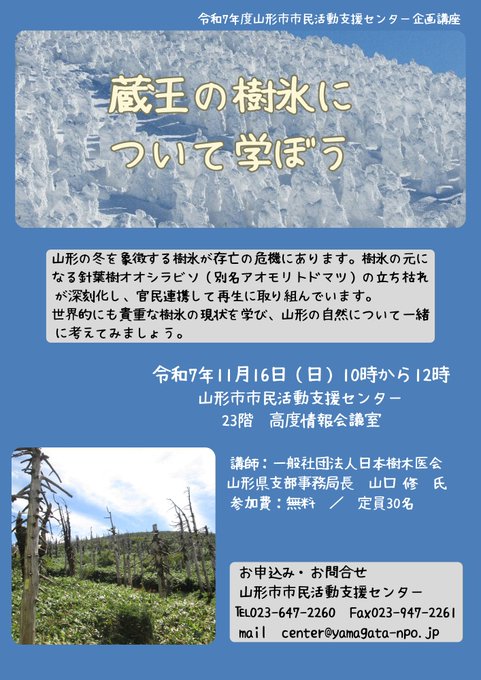 令和7年度山形市市民活動支援センター企画講座

蔵王の樹氷について学ぼう

山形の冬を象徴する樹氷が存亡の危機にあります。樹氷の元になる針葉樹オオシラビソ（別名アオモリトドマツ）の立ち枯れが深刻化し、官民連携して再生に取り組んでいます。
世界的にも貴重な樹氷の現状を学び、山形の自然について一緒に考えてみましょう。

令和7年11月16日（日）10時から12時
山形市市民活動支援センター
23階　高度情報会議室

講師：一般社団法人日本樹木医会
山形県支部事務局長　山口 修　氏
参加費：無料　／　定員30名

お申込み・お問合せ
山形市市民活動支援センター
TEL023-647-2260　Fax023-947-2261
mail　center@yamagata-npo.jp